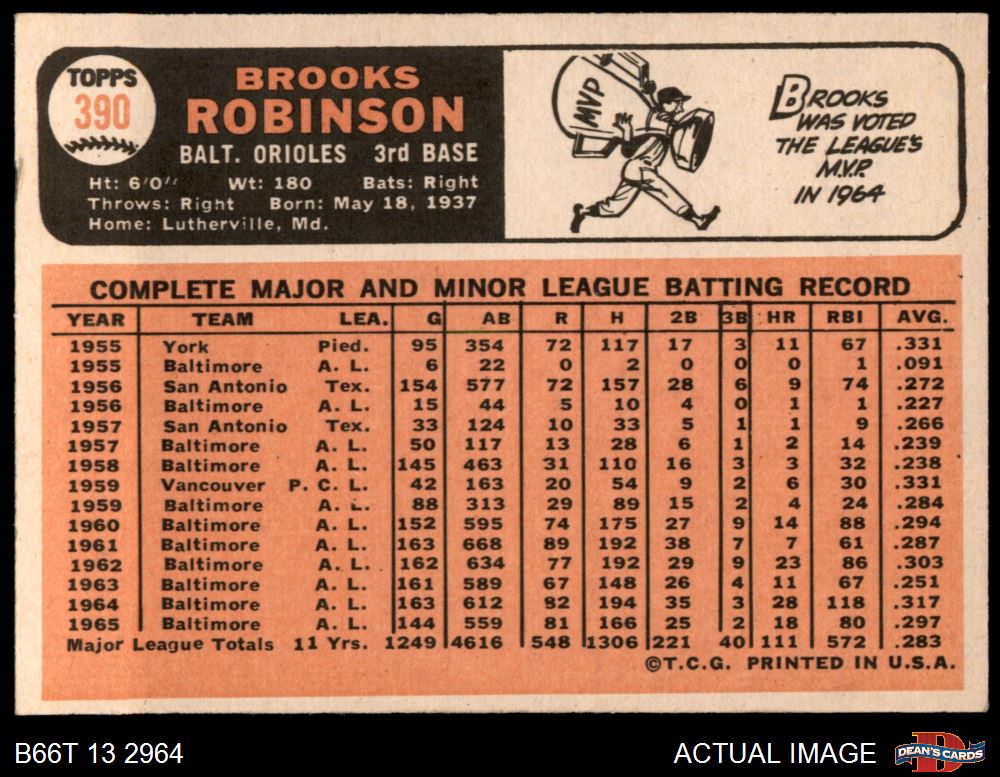 TOPPS
390

BROOKS
ROBINSON
BALT. ORIOLES 3rd BASE

Ht: 6'0" Wt: 180 Bats: Right
Throws: Right Born: May 18, 1937
Home: Lutherville, Md.

MVP

BROOKS WAS VOTED THE LEAGUE'S M.V.P. IN 1964

COMPLETE MAJOR AND MINOR LEAGUE BATTING RECORD

| YEAR | TEAM | LEA. | G | AB | R | H | 2B | 3B | HR | RBI | AVG. |
|---|---|---|---|---|---|---|---|---|---|---|---|
| 1955 | York | Pied. | 95 | 354 | 72 | 117 | 17 | 3 | 11 | 67 | .331 |
| 1955 | Baltimore | A. L. | 6 | 22 | 0 | 2 | 0 | 0 | 0 | 1 | .091 |
| 1956 | San Antonio | Tex. | 154 | 577 | 72 | 157 | 28 | 6 | 9 | 74 | .272 |
| 1956 | Baltimore | A. L. | 15 | 44 | 5 | 10 | 4 | 0 | 1 | 1 | .227 |
| 1957 | San Antonio | Tex. | 33 | 124 | 10 | 33 | 5 | 1 | 1 | 9 | .266 |
| 1957 | Baltimore | A. L. | 50 | 117 | 13 | 28 | 6 | 1 | 2 | 14 | .239 |
| 1958 | Baltimore | A. L. | 145 | 463 | 31 | 110 | 16 | 3 | 3 | 32 | .238 |
| 1959 | Vancouver | P. C. L. | 42 | 163 | 20 | 54 | 9 | 2 | 6 | 30 | .331 |
| 1959 | Baltimore | A. L. | 88 | 313 | 29 | 89 | 15 | 2 | 4 | 24 | .284 |
| 1960 | Baltimore | A. L. | 152 | 595 | 74 | 175 | 27 | 9 | 14 | 88 | .294 |
| 1961 | Baltimore | A. L. | 163 | 668 | 89 | 192 | 38 | 7 | 7 | 61 | .287 |
| 1962 | Baltimore | A. L. | 162 | 634 | 77 | 192 | 29 | 9 | 23 | 86 | .303 |
| 1963 | Baltimore | A. L. | 161 | 589 | 67 | 148 | 26 | 4 | 11 | 67 | .251 |
| 1964 | Baltimore | A. L. | 163 | 612 | 82 | 194 | 35 | 3 | 28 | 118 | .317 |
| 1965 | Baltimore | A. L. | 144 | 559 | 81 | 166 | 25 | 2 | 18 | 80 | .297 |
| Major League Totals | | 11 Yrs. | 1249 | 4616 | 548 | 1306 | 221 | 40 | 111 | 572 | .283 |

©T.C.G. PRINTED IN U.S.A.

B66T 13 2964

ACTUAL IMAGE

DEAN'S CARDS